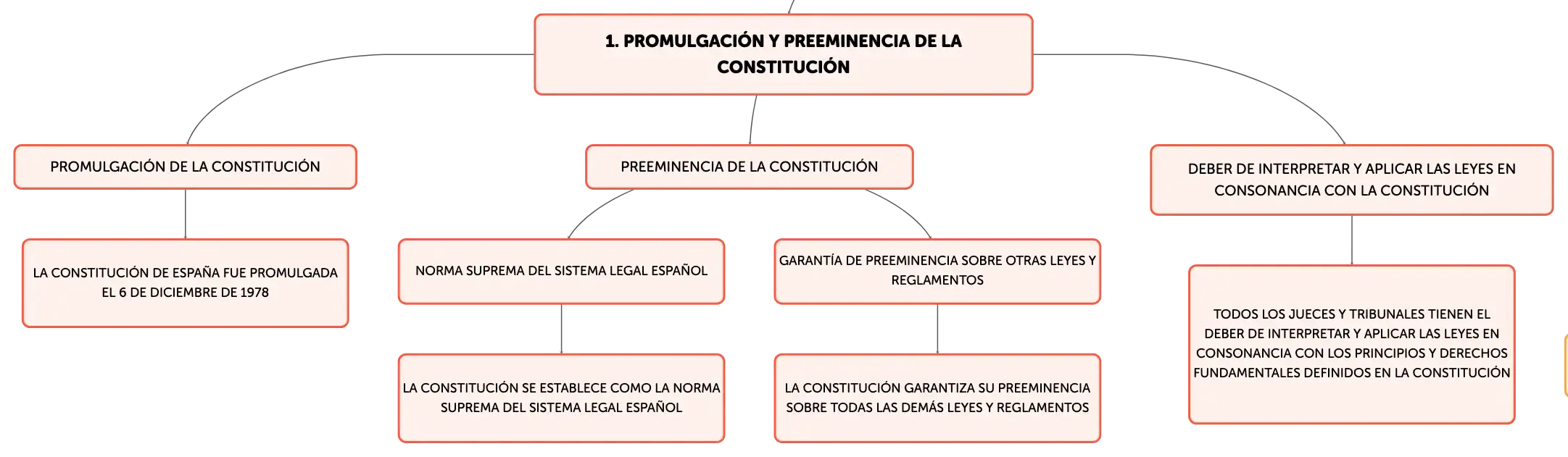 1. PROMULGACIÓN Y PREEMINENCIA DE LA CONSTITUCIÓN

PROMULGACIÓN DE LA CONSTITUCIÓN

LA CONSTITUCIÓN DE ESPAÑA FUE PROMULGADA EL 6 DE DICIEMBRE DE 1978

PREEMINENCIA DE LA CONSTITUCIÓN

NORMA SUPREMA DEL SISTEMA LEGAL ESPAÑOL

LA CONSTITUCIÓN SE ESTABLECE COMO LA NORMA SUPREMA DEL SISTEMA LEGAL ESPAÑOL

GARANTÍA DE PREEMINENCIA SOBRE OTRAS LEYES Y REGLAMENTOS

LA CONSTITUCIÓN GARANTIZA SU PREEMINENCIA SOBRE TODAS LAS DEMÁS LEYES Y REGLAMENTOS

DEBER DE INTERPRETAR Y APLICAR LAS LEYES EN CONSONANCIA CON LA CONSTITUCIÓN

TODOS LOS JUECES Y TRIBUNALES TIENEN EL DEBER DE INTERPRETAR Y APLICAR LAS LEYES EN CONSONANCIA CON LOS PRINCIPIOS Y DERECHOS FUNDAMENTALES DEFINIDOS EN LA CONSTITUCIÓN